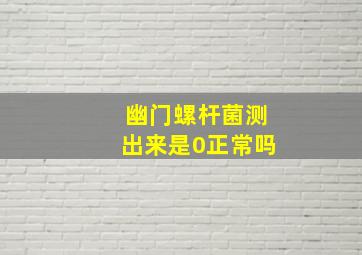 幽门螺杆菌测出来是0正常吗